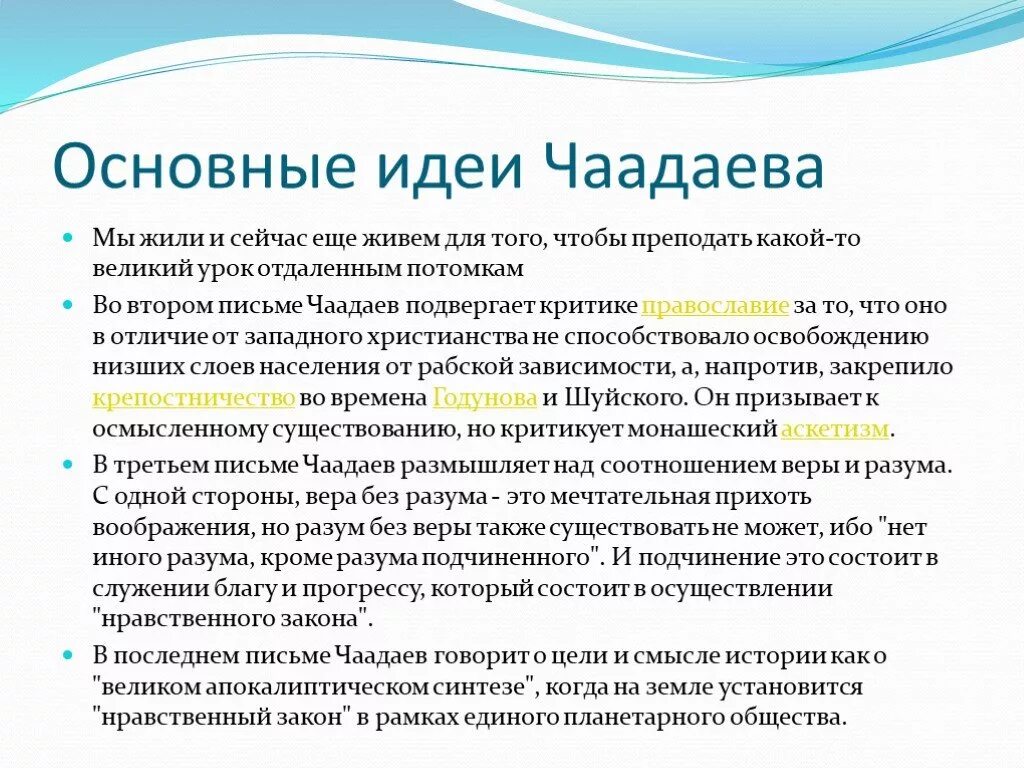 Основные идеи Чаадаева

Мы жили и сейчас еще живем для того, чтобы преподать какой-то великий урок отдаленным потомкам

Во втором письме Чаадаев подвергает критике православие за то, что оно в отличие от западного христианства не способствовало освобождению низших слоев населения от рабской зависимости, а, напротив, закрепило крепостничество во времена Годунова и Шуйского. Он призывает к осмысленному существованию, но критикует монашеский аскетизм.

В третьем письме Чаадаев размышляет над соотношением веры и разума. С одной стороны, вера без разума - это мечтательная прихоть воображения, но разум без веры также существовать не может, ибо "нет иного разума, кроме разума подчиненного". И подчинение это состоит в служении благу и прогрессу, который состоит в осуществлении "нравственного закона".

В последнем письме Чаадаев говорит о цели и смысле истории как о "великом апокалиптическом синтезе", когда на земле установится "нравственный закон" в рамках единого планетарного общества.